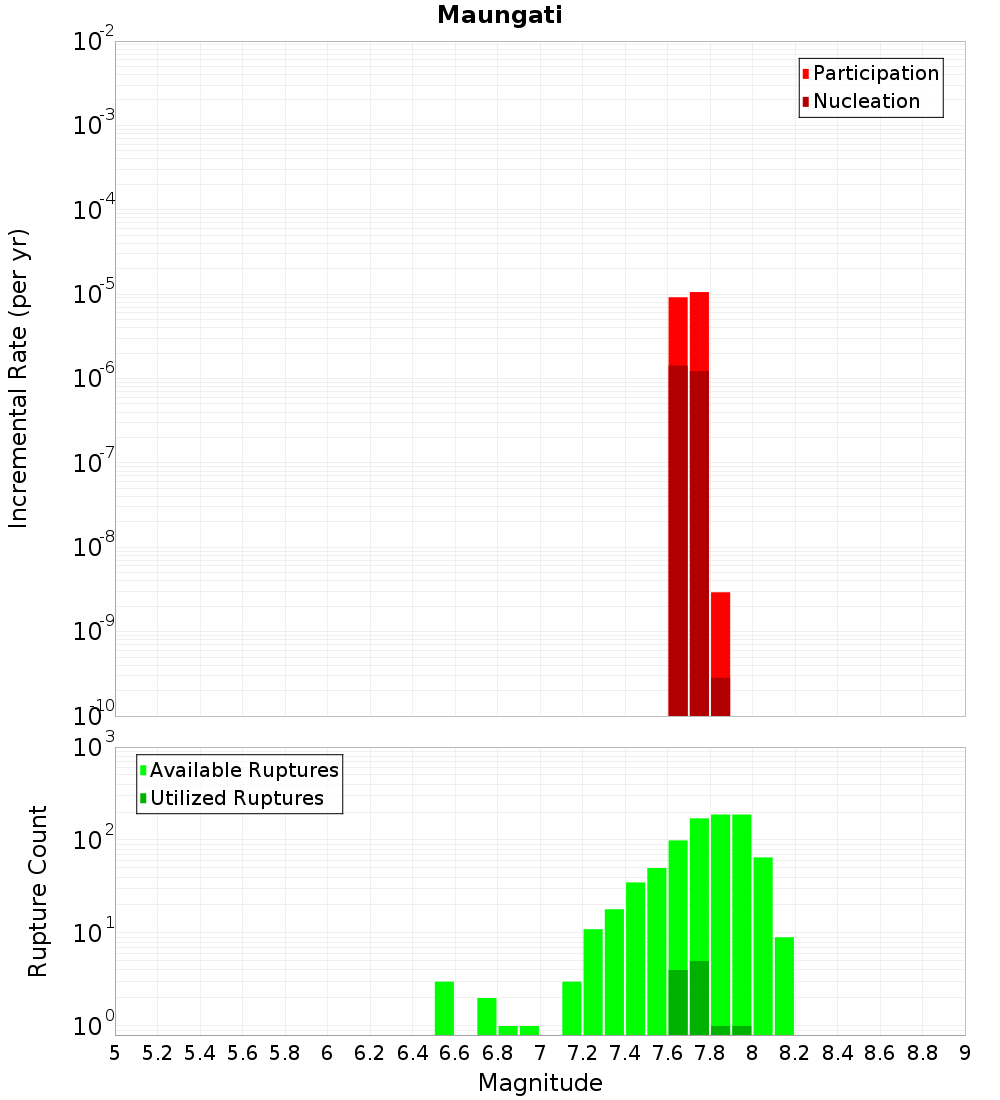 Maungati

Participation
Nucleation

Incremental Rate (per yr)

$10^{-2}$
$10^{-3}$
$10^{-4}$
$10^{-5}$
$10^{-6}$
$10^{-7}$
$10^{-8}$
$10^{-9}$
$10^{-10}$

Available Ruptures
Utilized Ruptures

Rupture Count

$10^{3}$
$10^{2}$
$10^{1}$
$10^{0}$

5 5.2 5.4 5.6 5.8 6 6.2 6.4 6.6 6.8 7 7.2 7.4 7.6 7.8 8 8.2 8.4 8.6 8.8 9

Magnitude